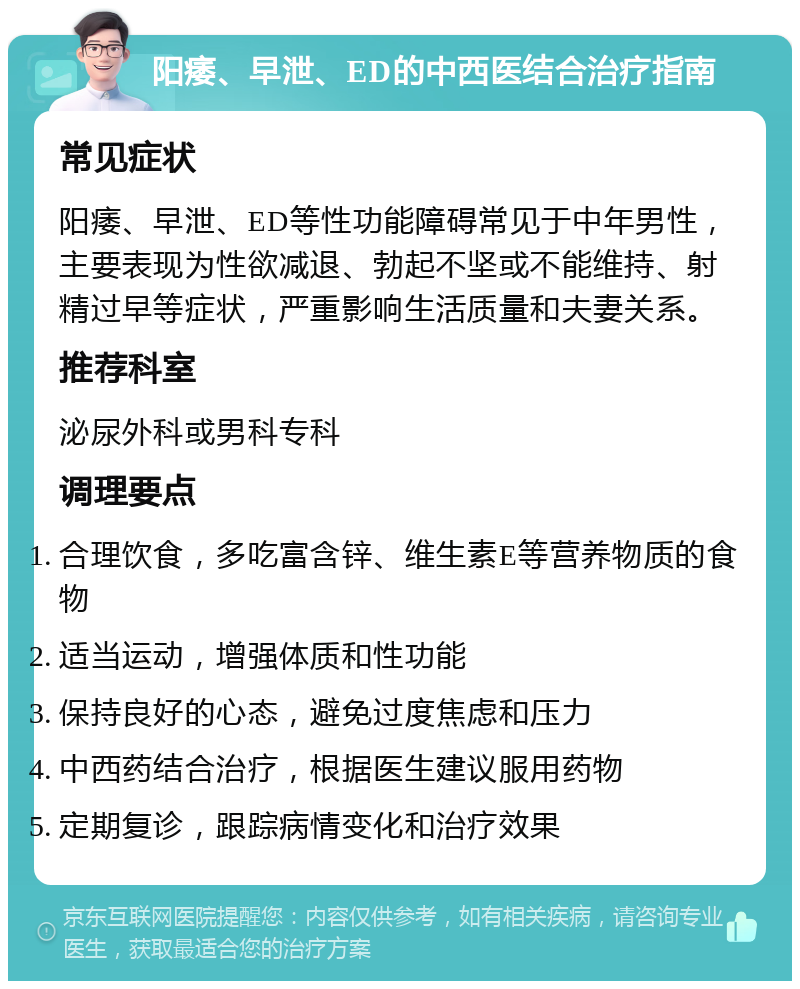 阳痿、早泄、ED的中西医结合治疗指南

常见症状

阳痿、早泄、ED等性功能障碍常见于中年男性，主要表现为性欲减退、勃起不坚或不能维持、射精过早等症状，严重影响生活质量和夫妻关系。

推荐科室

泌尿外科或男科专科

调理要点

1. 合理饮食，多吃富含锌、维生素E等营养物质的食物
2. 适当运动，增强体质和性功能
3. 保持良好的心态，避免过度焦虑和压力
4. 中西药结合治疗，根据医生建议服用药物
5. 定期复诊，跟踪病情变化和治疗效果

京东互联网医院提醒您：内容仅供参考，如有相关疾病，请咨询专业医生，获取最适合您的治疗方案